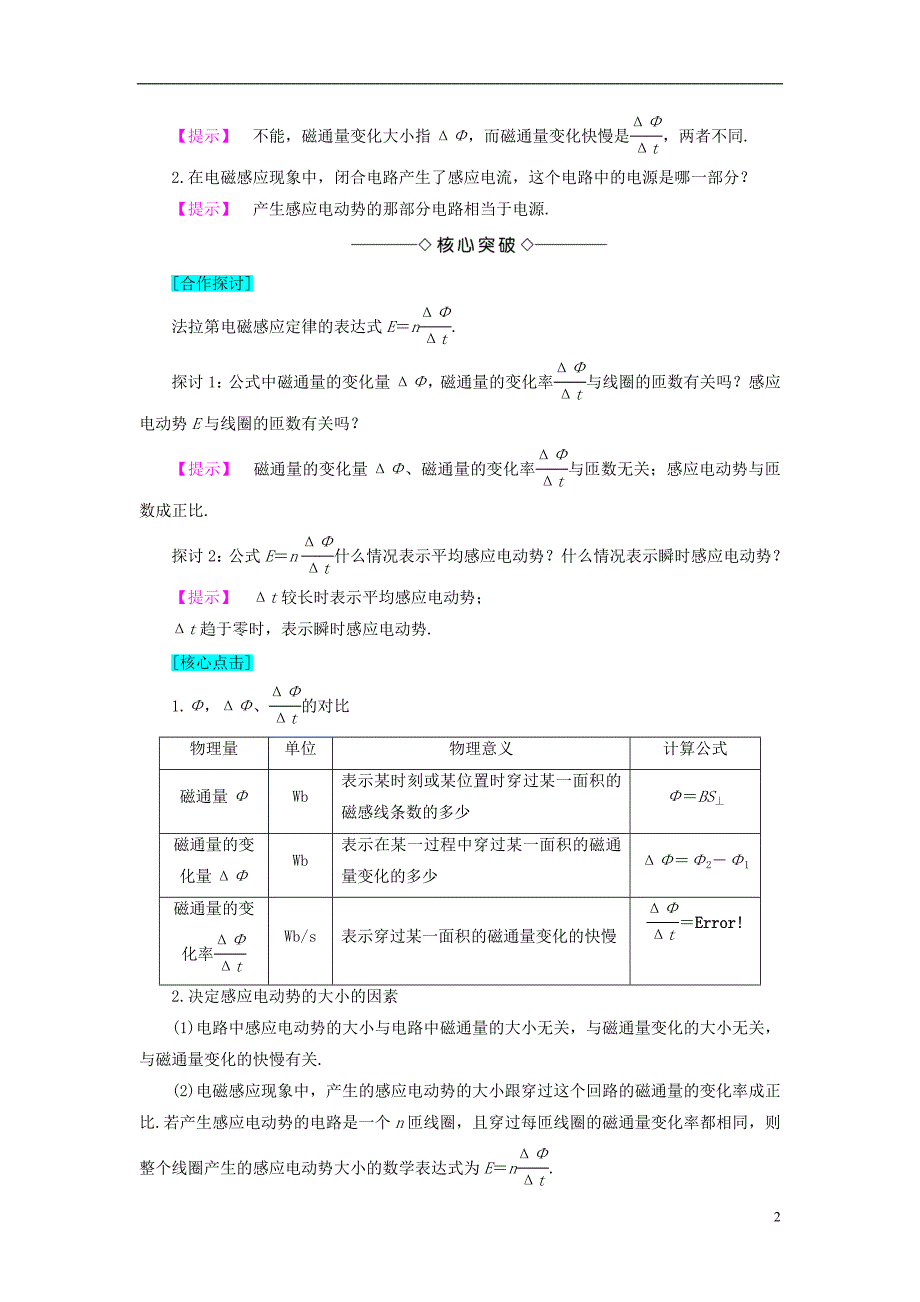 【提示】 不能，磁通量变化大小指 $\Delta\Phi$，而磁通量变化快慢是$\frac{\Delta\Phi}{\Delta t}$，两者不同.

2.在电磁感应现象中，闭合电路产生了感应电流，这个电路中的电源是哪一部分？

【提示】 产生感应电动势的那部分电路相当于电源.

◇核心突破◇

[合作探讨]

法拉第电磁感应定律的表达式 $E=n\frac{\Delta\Phi}{\Delta t}$.

探讨 1：公式中磁通量的变化量 $\Delta\Phi$，磁通量的变化率$\frac{\Delta\Phi}{\Delta t}$与线圈的匝数有关吗？感应电动势 $E$ 与线圈的匝数有关吗？

【提示】 磁通量的变化量 $\Delta\Phi$、磁通量的变化率$\frac{\Delta\Phi}{\Delta t}$与匝数无关；感应电动势与匝数成正比.

探讨 2：公式 $E=n\frac{\Delta\Phi}{\Delta t}$什么情况表示平均感应电动势？什么情况表示瞬时感应电动势？

【提示】 $\Delta t$ 较长时表示平均感应电动势；

$\Delta t$ 趋于零时，表示瞬时感应电动势.

[核心点击]

1. $\Phi$，$\Delta\Phi$、$\frac{\Delta\Phi}{\Delta t}$的对比

| 物理量 | 单位 | 物理意义 | 计算公式 |
|---|---|---|---|
| 磁通量 $\Phi$ | Wb | 表示某时刻或某位置时穿过某一面积的磁感线条数的多少 | $\Phi=BS_{\perp}$ |
| 磁通量的变化量 $\Delta\Phi$ | Wb | 表示在某一过程中穿过某一面积的磁通量变化的多少 | $\Delta\Phi=\Phi_2-\Phi_1$ |
| 磁通量的变化率$\frac{\Delta\Phi}{\Delta t}$ | Wb/s | 表示穿过某一面积的磁通量变化的快慢 | $\frac{\Delta\Phi}{\Delta t}$=Error! |

2.决定感应电动势的大小的因素

(1)电路中感应电动势的大小与电路中磁通量的大小无关，与磁通量变化的大小无关，与磁通量变化的快慢有关.

(2)电磁感应现象中，产生的感应电动势的大小跟穿过这个回路的磁通量的变化率成正比.若产生感应电动势的电路是一个 $n$ 匝线圈，且穿过每匝线圈的磁通量变化率都相同，则整个线圈产生的感应电动势大小的数学表达式为 $E=n\frac{\Delta\Phi}{\Delta t}$.

2